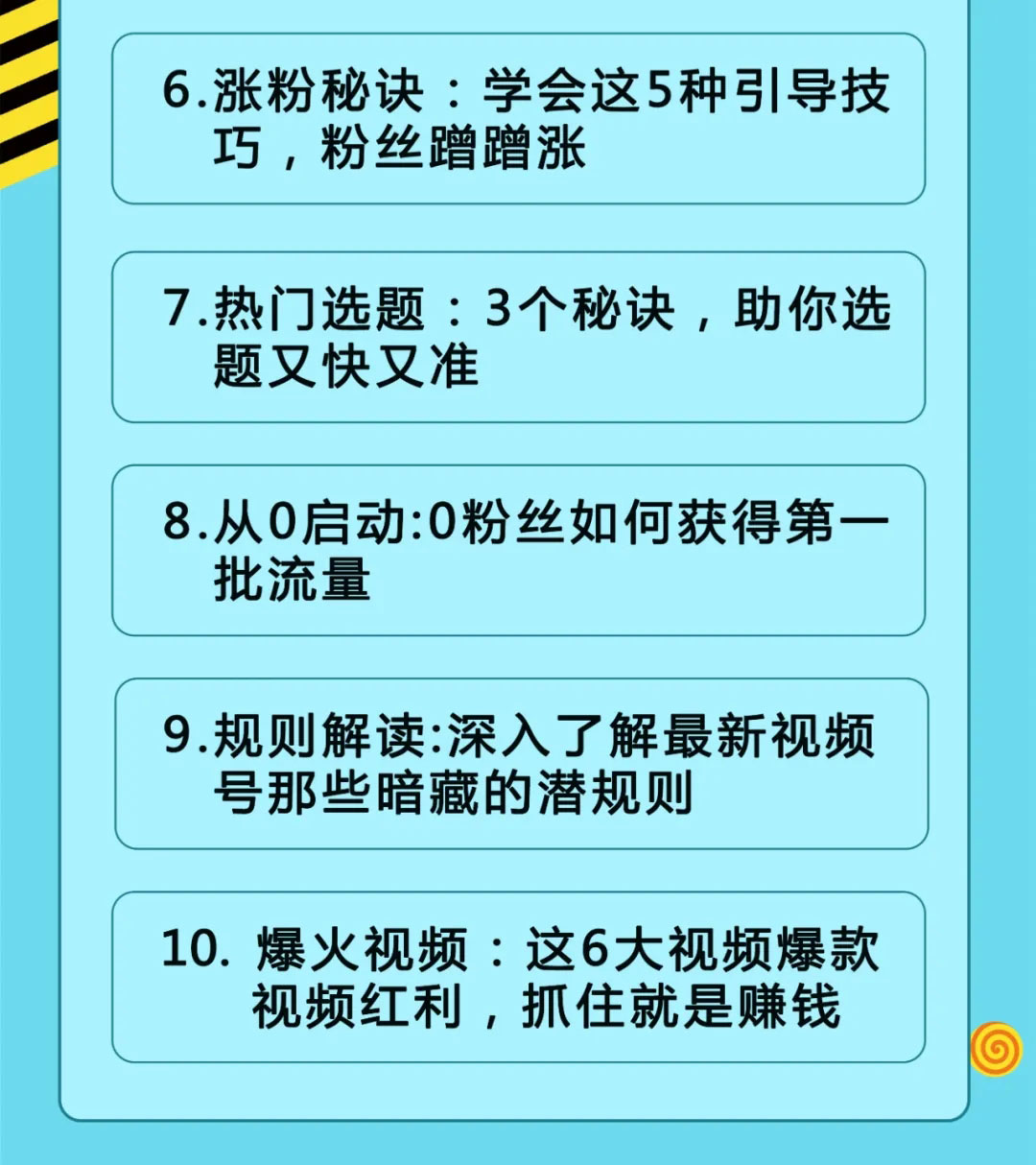 6.涨粉秘诀：学会这5种引导技巧，粉丝蹭蹭涨

7.热门选题：3个秘诀，助你选题又快又准

8.从0启动:0粉丝如何获得第一批流量

9.规则解读:深入了解最新视频号那些暗藏的潜规则

10. 爆火视频：这6大视频爆款视频红利，抓住就是赚钱